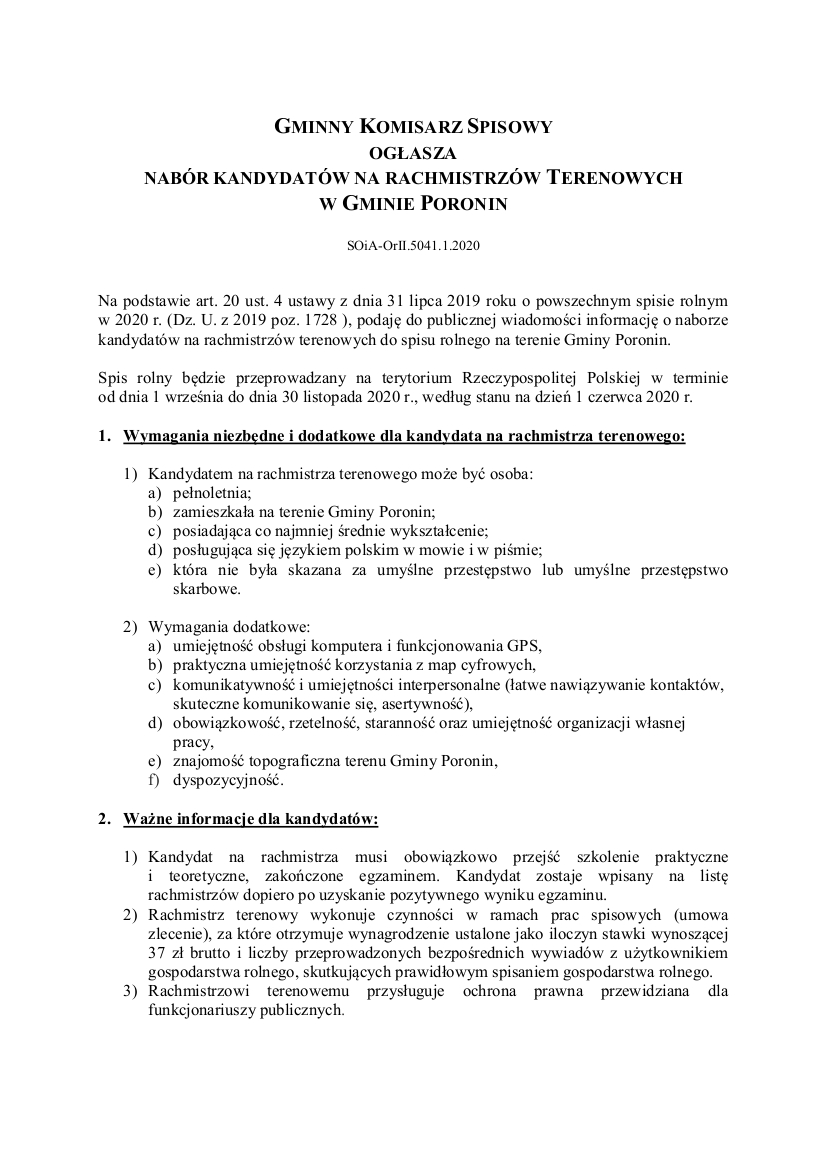 GMINNY KOMISARZ SPISOWY
OGŁASZA
NABÓR KANDYDATÓW NA RACHMISTRZÓW TERENOWYCH
W GMINIE PORONIN

SOiA-OrII.5041.1.2020

Na podstawie art. 20 ust. 4 ustawy z dnia 31 lipca 2019 roku o powszechnym spisie rolnym w 2020 r. (Dz. U. z 2019 poz. 1728 ), podaję do publicznej wiadomości informację o naborze kandydatów na rachmistrzów terenowych do spisu rolnego na terenie Gminy Poronin.

Spis rolny będzie przeprowadzany na terytorium Rzeczypospolitej Polskiej w terminie od dnia 1 września do dnia 30 listopada 2020 r., według stanu na dzień 1 czerwca 2020 r.

1. Wymagania niezbędne i dodatkowe dla kandydata na rachmistrza terenowego:

1) Kandydatem na rachmistrza terenowego może być osoba:
a) pełnoletnia;
b) zamieszkała na terenie Gminy Poronin;
c) posiadająca co najmniej średnie wykształcenie;
d) posługująca się językiem polskim w mowie i w piśmie;
e) która nie była skazana za umyślne przestępstwo lub umyślne przestępstwo skarbowe.

2) Wymagania dodatkowe:
a) umiejętność obsługi komputera i funkcjonowania GPS,
b) praktyczna umiejętność korzystania z map cyfrowych,
c) komunikatywność i umiejętności interpersonalne (łatwe nawiązywanie kontaktów, skuteczne komunikowanie się, asertywność),
d) obowiązkowość, rzetelność, staranność oraz umiejętność organizacji własnej pracy,
e) znajomość topograficzna terenu Gminy Poronin,
f) dyspozycyjność.

2. Ważne informacje dla kandydatów:

1) Kandydat na rachmistrza musi obowiązkowo przejść szkolenie praktyczne i teoretyczne, zakończone egzaminem. Kandydat zostaje wpisany na listę rachmistrzów dopiero po uzyskanie pozytywnego wyniku egzaminu.
2) Rachmistrz terenowy wykonuje czynności w ramach prac spisowych (umowa zlecenie), za które otrzymuje wynagrodzenie ustalone jako iloczyn stawki wynoszącej 37 zł brutto i liczby przeprowadzonych bezpośrednich wywiadów z użytkownikiem gospodarstwa rolnego, skutkujących prawidłowym spisaniem gospodarstwa rolnego.
3) Rachmistrzowi terenowemu przysługuje ochrona prawna przewidziana dla funkcjonariuszy publicznych.